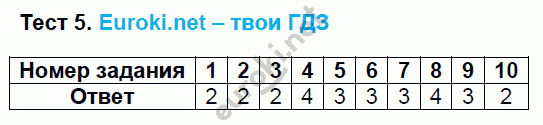 Тест 5. Euroki.net – твои ГДЗ

| Номер задания | 1 | 2 | 3 | 4 | 5 | 6 | 7 | 8 | 9 | 10 |
|---|---|---|---|---|---|---|---|---|---|---|
| Ответ | 2 | 2 | 2 | 4 | 3 | 3 | 3 | 4 | 3 | 2 |

euroki.net